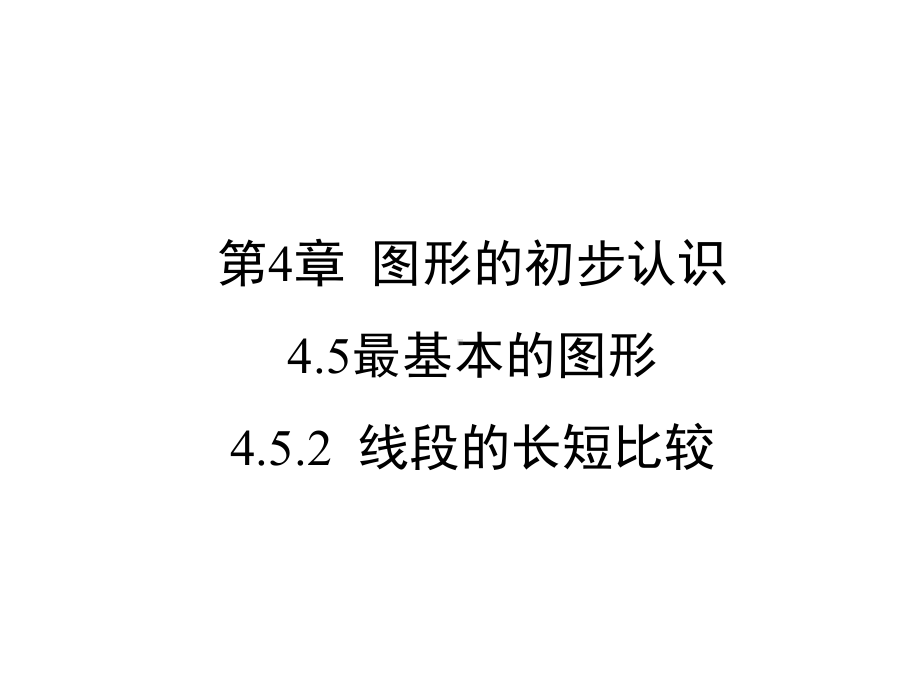 第4章 图形的初步认识

4.5最基本的图形

4.5.2 线段的长短比较